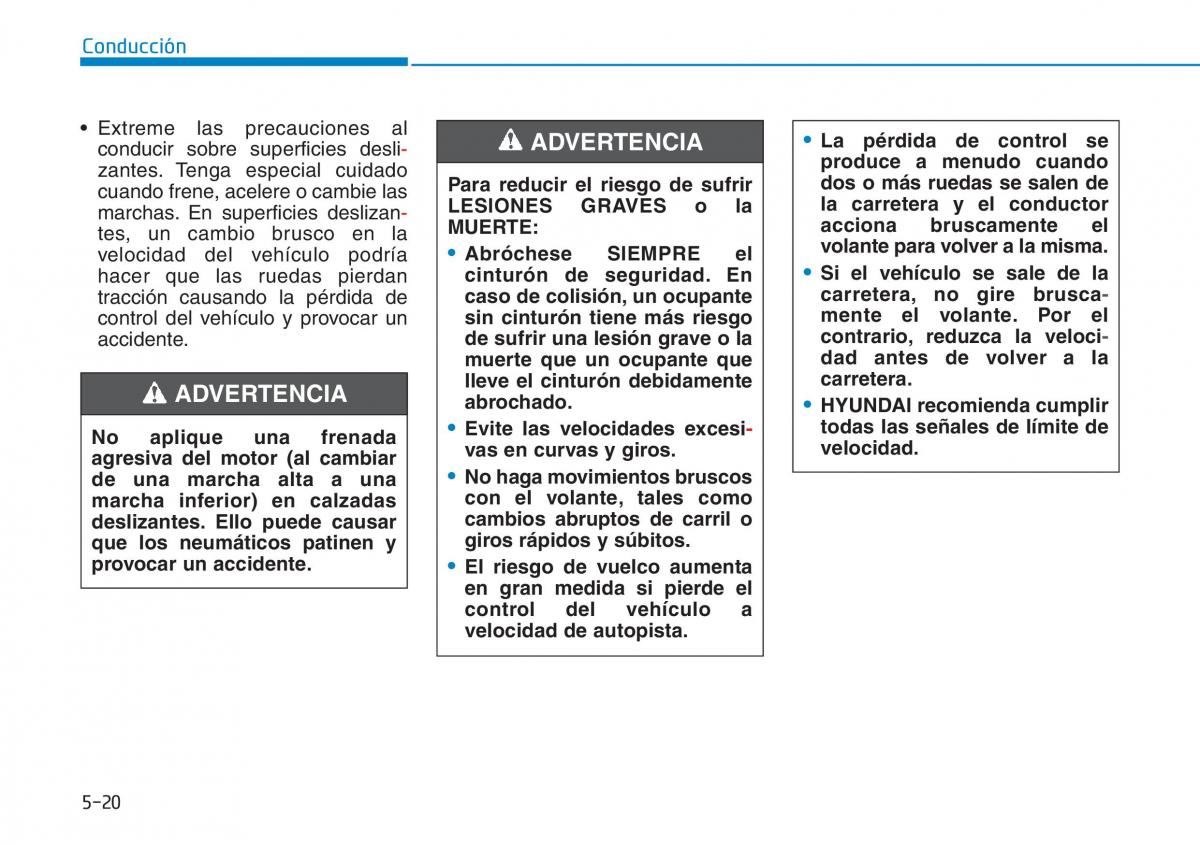 Conducción

• Extreme las precauciones al conducir sobre superficies deslizantes. Tenga especial cuidado cuando frene, acelere o cambie las marchas. En superficies deslizantes, un cambio brusco en la velocidad del vehículo podría hacer que las ruedas pierdan tracción causando la pérdida de control del vehículo y provocar un accidente.

ADVERTENCIA

No aplique una frenada agresiva del motor (al cambiar de una marcha alta a una marcha inferior) en calzadas deslizantes. Ello puede causar que los neumáticos patinen y provocar un accidente.

ADVERTENCIA

Para reducir el riesgo de sufrir LESIONES GRAVES o la MUERTE:

• Abróchese SIEMPRE el cinturón de seguridad. En caso de colisión, un ocupante sin cinturón tiene más riesgo de sufrir una lesión grave o la muerte que un ocupante que lleve el cinturón debidamente abrochado.

• Evite las velocidades excesivas en curvas y giros.

• No haga movimientos bruscos con el volante, tales como cambios abruptos de carril o giros rápidos y súbitos.

• El riesgo de vuelco aumenta en gran medida si pierde el control del vehículo a velocidad de autopista.

• La pérdida de control se produce a menudo cuando dos o más ruedas se salen de la carretera y el conductor acciona bruscamente el volante para volver a la misma.

• Si el vehículo se sale de la carretera, no gire bruscamente el volante. Por el contrario, reduzca la velocidad antes de volver a la carretera.

• HYUNDAI recomienda cumplir todas las señales de límite de velocidad.

5-20